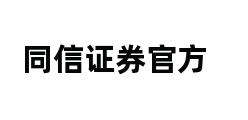 同信证券官方